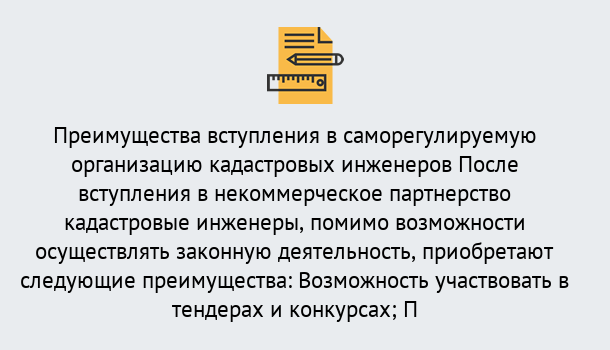 Преимущества вступления в саморегулируемую организацию кадастровых инженеров После вступления в некоммерческое партнерство кадастровые инженеры, помимо возможности осуществлять законную деятельность, приобретают следующие преимущества: Возможность участвовать в тендерах и конкурсах; П